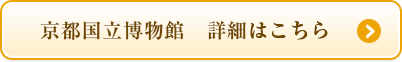 京都国立博物館　詳細はこちら